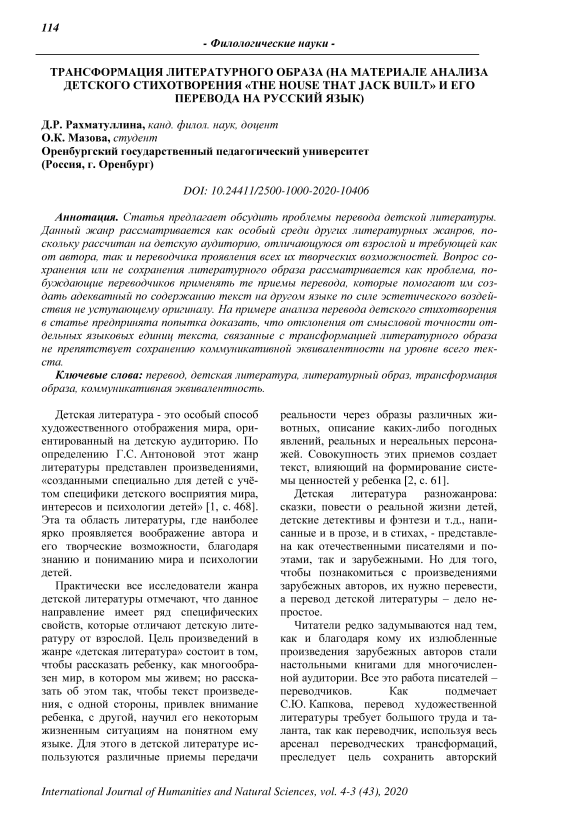 114

- Филологические науки -

ТРАНСФОРМАЦИЯ ЛИТЕРАТУРНОГО ОБРАЗА (НА МАТЕРИАЛЕ АНАЛИЗА ДЕТСКОГО СТИХОТВОРЕНИЯ «THE HOUSE THAT JACK BUILT» И ЕГО ПЕРЕВОДА НА РУССКИЙ ЯЗЫК)

Д.Р. Рахматуллина, канд. филол. наук, доцент
О.К. Мазова, студент
Оренбургский государственный педагогический университет
(Россия, г. Оренбург)

DOI: 10.24411/2500-1000-2020-10406

Аннотация. Статья предлагает обсудить проблемы перевода детской литературы. Данный жанр рассматривается как особый среди других литературных жанров, поскольку рассчитан на детскую аудиторию, отличающуюся от взрослой и требующей как от автора, так и переводчика проявления всех их творческих возможностей. Вопрос сохранения или не сохранения литературного образа рассматривается как проблема, побуждающие переводчиков применять те приемы перевода, которые помогают им создать адекватный по содержанию текст на другом языке по силе эстетического воздействия не уступающему оригиналу. На примере анализа перевода детского стихотворения в статье предпринята попытка доказать, что отклонения от смысловой точности отдельных языковых единиц текста, связанные с трансформацией литературного образа не препятствует сохранению коммуникативной эквивалентности на уровне всего текста.

Ключевые слова: перевод, детская литература, литературный образ, трансформация образа, коммуникативная эквивалентность.

Детская литература - это особый способ художественного отображения мира, ориентированный на детскую аудиторию. По определению Г.С. Антоновой этот жанр литературы представлен произведениями, «созданными специально для детей с учётом специфики детского восприятия мира, интересов и психологии детей» [1, с. 468]. Эта та область литературы, где наиболее ярко проявляется воображение автора и его творческие возможности, благодаря знанию и пониманию мира и психологии детей.

Практически все исследователи жанра детской литературы отмечают, что данное направление имеет ряд специфических свойств, которые отличают детскую литературу от взрослой. Цель произведений в жанре «детская литература» состоит в том, чтобы рассказать ребенку, как многообразен мир, в котором мы живем; но рассказать об этом так, чтобы текст произведения, с одной стороны, привлек внимание ребенка, с другой, научил его некоторым жизненным ситуациям на понятном ему языке. Для этого в детской литературе используются различные приемы передачи реальности через образы различных животных, описание каких-либо погодных явлений, реальных и нереальных персонажей. Совокупность этих приемов создает текст, влияющий на формирование системы ценностей у ребенка [2, с. 61].

Детская литература разножанрова: сказки, повести о реальной жизни детей, детские детективы и фэнтези и т.д., написанные и в прозе, и в стихах, - представлена как отечественными писателями и поэтами, так и зарубежными. Но для того, чтобы познакомиться с произведениями зарубежных авторов, их нужно перевести, а перевод детской литературы – дело непростое.

Читатели редко задумываются над тем, как и благодаря кому их излюбленные произведения зарубежных авторов стали настольными книгами для многочисленной аудитории. Все это работа писателей – переводчиков. Как подмечает С.Ю. Капкова, перевод художественной литературы требует большого труда и таланта, так как переводчик, используя весь арсенал переводческих трансформаций, преследует цель сохранить авторский

International Journal of Humanities and Natural Sciences, vol. 4-3 (43), 2020